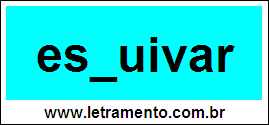 es_uivar

www.letramento.com.br